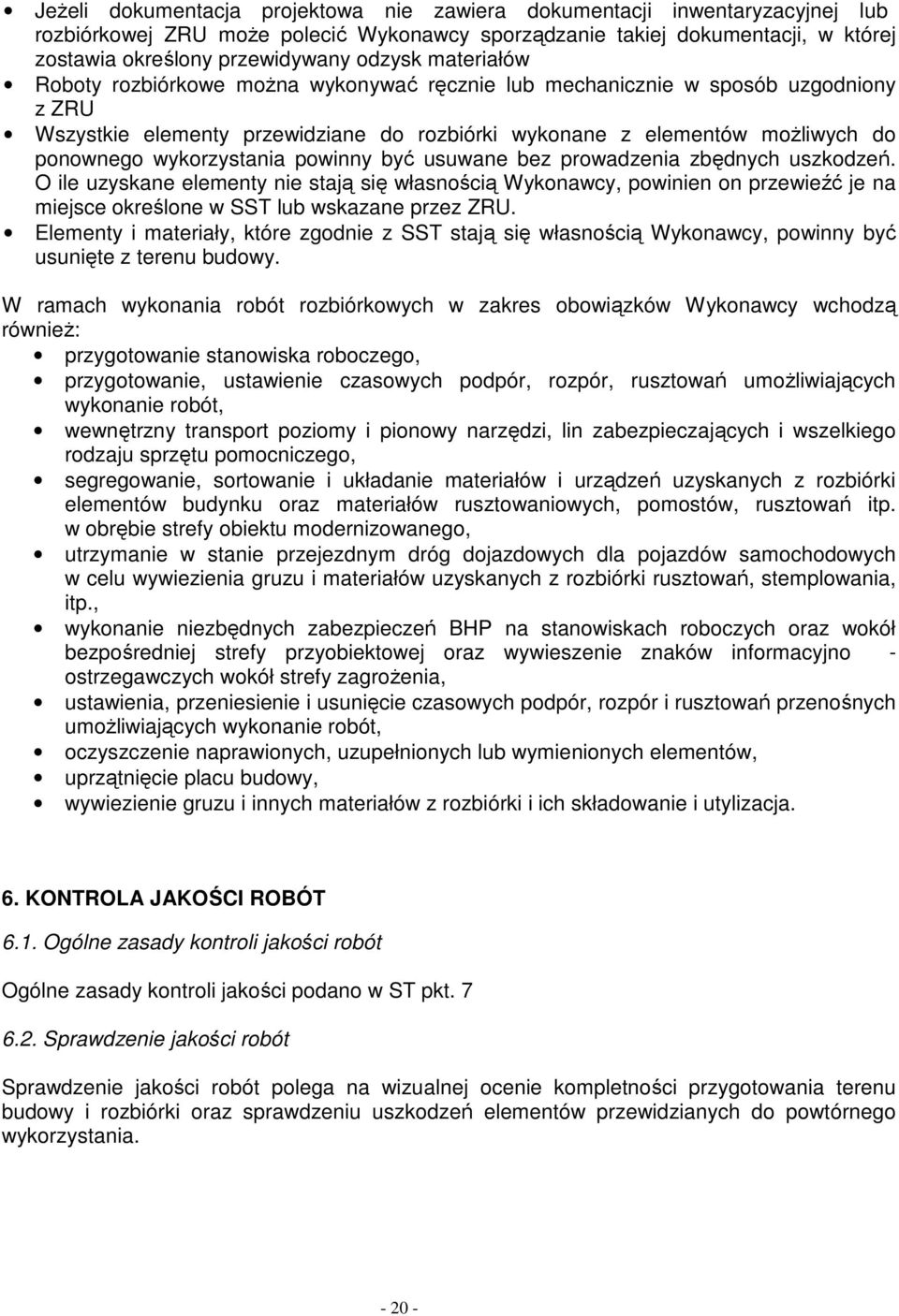 • Jeżeli dokumentacja projektowa nie zawiera dokumentacji inwentaryzacyjnej lub rozbiórkowej ZRU może polecić Wykonawcy sporządzanie takiej dokumentacji, w której zostawia określony przewidywany odzysk materiałów
• Roboty rozbiórkowe można wykonywać ręcznie lub mechanicznie w sposób uzgodniony z ZRU
• Wszystkie elementy przewidziane do rozbiórki wykonane z elementów możliwych do ponownego wykorzystania powinny być usuwane bez prowadzenia zbędnych uszkodzeń. O ile uzyskane elementy nie stają się własnością Wykonawcy, powinien on przewieźć je na miejsce określone w SST lub wskazane przez ZRU.
• Elementy i materiały, które zgodnie z SST stają się własnością Wykonawcy, powinny być usunięte z terenu budowy.

W ramach wykonania robót rozbiórkowych w zakres obowiązków Wykonawcy wchodzą również:
• przygotowanie stanowiska roboczego,
• przygotowanie, ustawienie czasowych podpór, rozpór, rusztowań umożliwiających wykonanie robót,
• wewnętrzny transport poziomy i pionowy narzędzi, lin zabezpieczających i wszelkiego rodzaju sprzętu pomocniczego,
• segregowanie, sortowanie i układanie materiałów i urządzeń uzyskanych z rozbiórki elementów budynku oraz materiałów rusztowaniowych, pomostów, rusztowań itp. w obrębie strefy obiektu modernizowanego,
• utrzymanie w stanie przejezdnym dróg dojazdowych dla pojazdów samochodowych w celu wywiezienia gruzu i materiałów uzyskanych z rozbiórki rusztowań, stemplowania, itp.,
• wykonanie niezbędnych zabezpieczeń BHP na stanowiskach roboczych oraz wokół bezpośredniej strefy przyobiektowej oraz wywieszenie znaków informacyjno - ostrzegawczych wokół strefy zagrożenia,
• ustawienia, przeniesienie i usunięcie czasowych podpór, rozpór i rusztowań przenośnych umożliwiających wykonanie robót,
• oczyszczenie naprawionych, uzupełnionych lub wymienionych elementów,
• uprzątnięcie placu budowy,
• wywiezienie gruzu i innych materiałów z rozbiórki i ich składowanie i utylizacja.

6. KONTROLA JAKOŚCI ROBÓT

6.1. Ogólne zasady kontroli jakości robót

Ogólne zasady kontroli jakości podano w ST pkt. 7

6.2. Sprawdzenie jakości robót

Sprawdzenie jakości robót polega na wizualnej ocenie kompletności przygotowania terenu budowy i rozbiórki oraz sprawdzeniu uszkodzeń elementów przewidzianych do powtórnego wykorzystania.

- 20 -